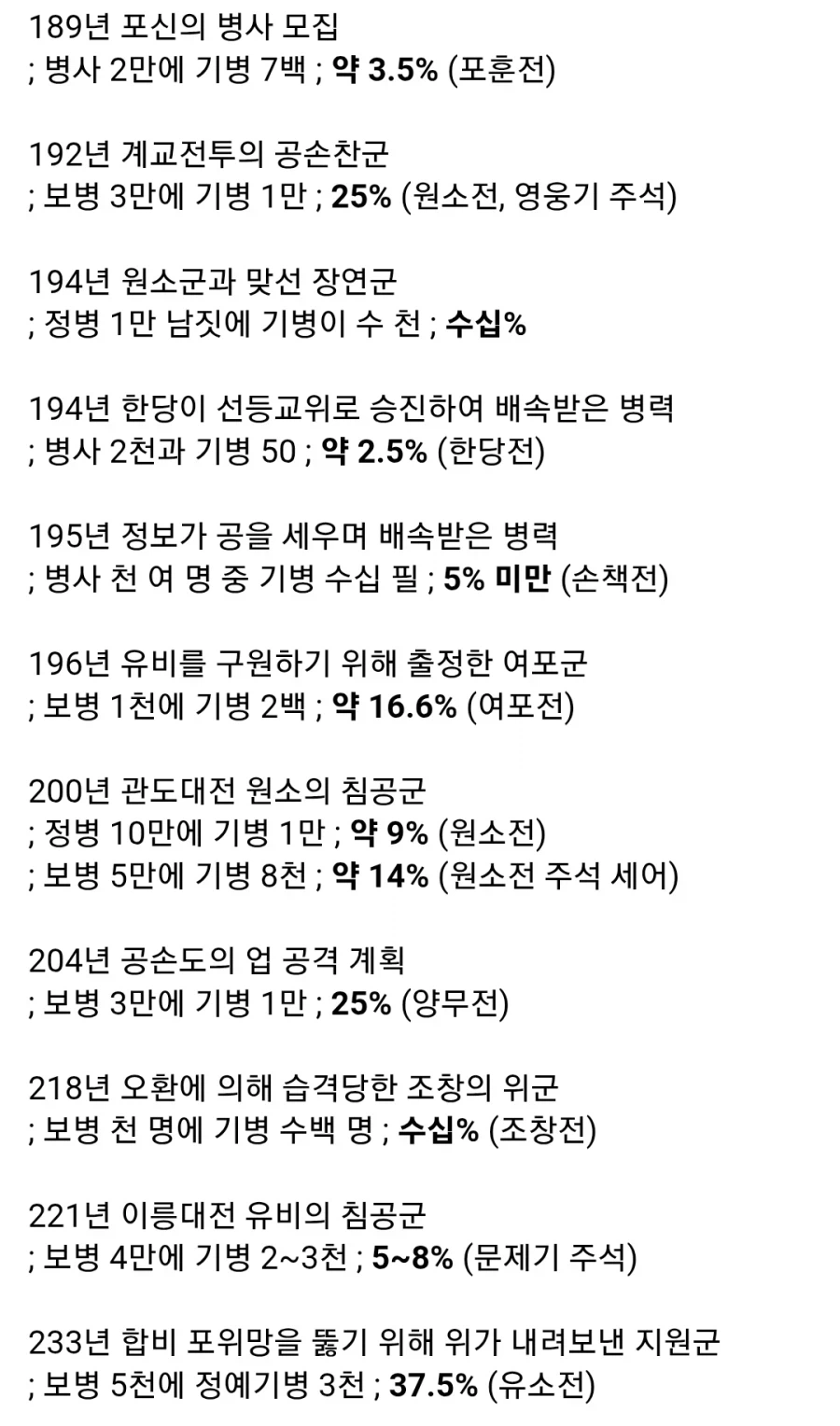 189년 포신의 병사 모집
; 병사 2만에 기병 7백 ; 약 3.5% (포훈전)

192년 계교전투의 공손찬군
; 보병 3만에 기병 1만 ; 25% (원소전, 영웅기 주석)

194년 원소군과 맞선 장연군
; 정병 1만 남짓에 기병이 수 천 ; 수십%

194년 한당이 선등교위로 승진하여 배속받은 병력
; 병사 2천과 기병 50 ; 약 2.5% (한당전)

195년 정보가 공을 세우며 배속받은 병력
; 병사 천 여 명 중 기병 수십 필 ; 5% 미만 (손책전)

196년 유비를 구원하기 위해 출정한 여포군
; 보병 1천에 기병 2백 ; 약 16.6% (여포전)

200년 관도대전 원소의 침공군
; 정병 10만에 기병 1만 ; 약 9% (원소전)
; 보병 5만에 기병 8천 ; 약 14% (원소전 주석 세어)

204년 공손도의 업 공격 계획
; 보병 3만에 기병 1만 ; 25% (양무전)

218년 오환에 의해 습격당한 조창의 위군
; 보병 천 명에 기병 수백 명 ; 수십% (조창전)

221년 이릉대전 유비의 침공군
; 보병 4만에 기병 2~3천 ; 5~8% (문제기 주석)

233년 합비 포위망을 뚫기 위해 위가 내려보낸 지원군
; 보병 5천에 정예기병 3천 ; 37.5% (유소전)